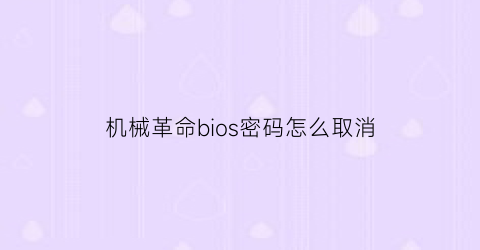 机械革命bios密码怎么取消